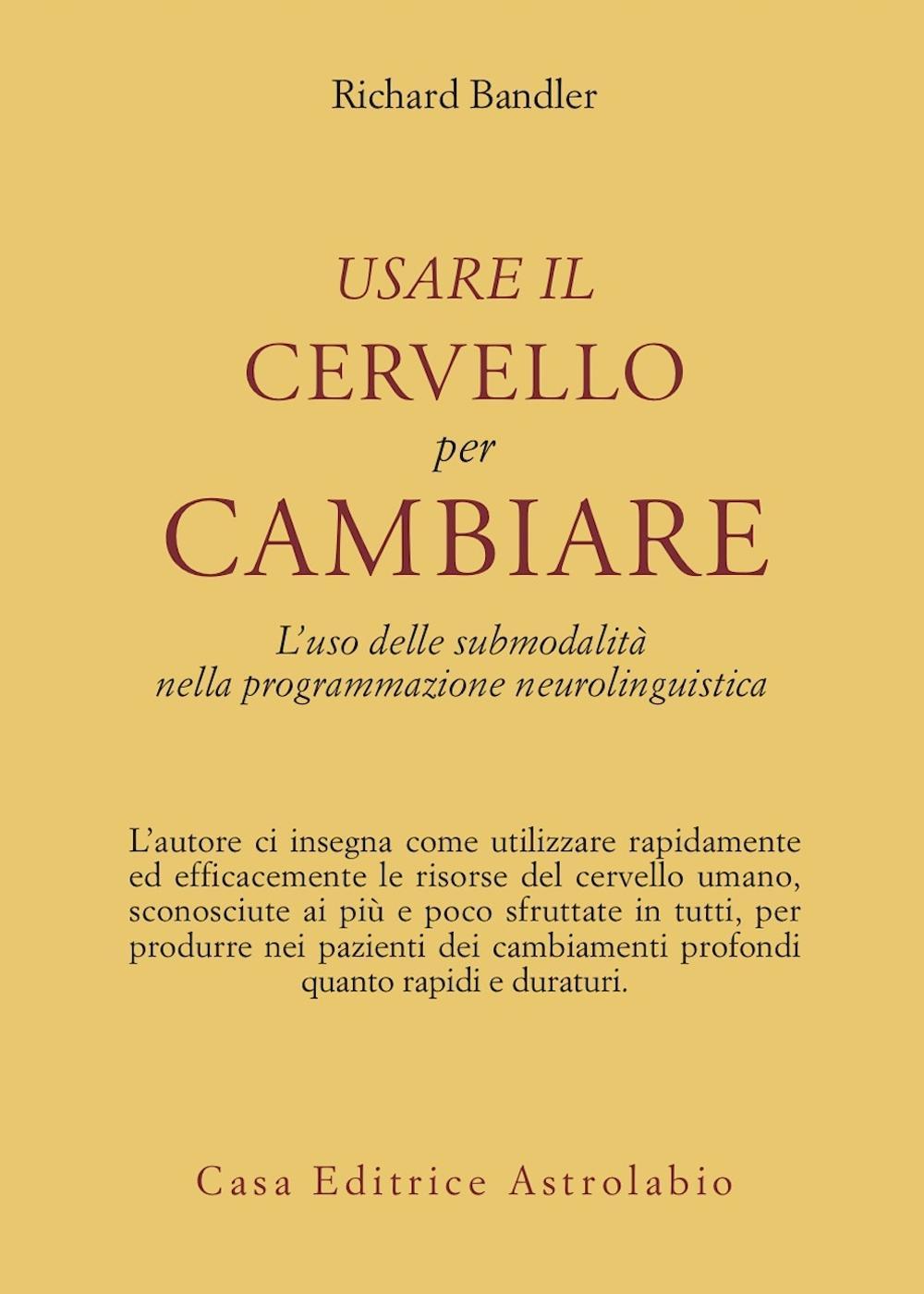 Richard Bandler

USARE IL
CERVELLO
per
CAMBIARE

L'uso delle submodalità
nella programmazione neurolinguistica

L'autore ci insegna come utilizzare rapidamente ed efficacemente le risorse del cervello umano, sconosciute ai più e poco sfruttate in tutti, per produrre nei pazienti dei cambiamenti profondi quanto rapidi e duraturi.

Casa Editrice Astrolabio